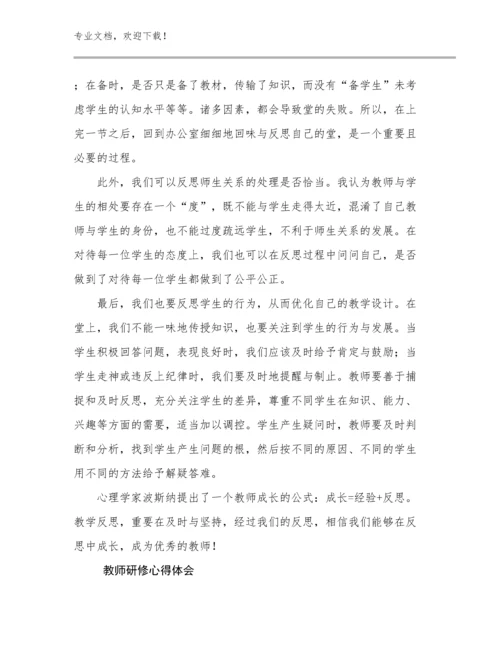 专业文档，欢迎下载！

；在备时，是否只是备了教材，传输了知识，而没有“备学生”未考虑学生的认知水平等等。诸多因素，都会导致堂的失败。所以，在上完一节之后，回到办公室细细地回味与反思自己的堂，是一个重要且必要的过程。

此外，我们可以反思师生关系的处理是否恰当。我认为教师与学生的相处要存在一个“度”，既不能与学生走得太近，混淆了自己教师与学生的身份，也不能过度疏远学生，不利于师生关系的发展。在对待每一位学生的态度上，我们也可以在反思过程中问问自己，是否做到了对待每一位学生都做到了公平公正。

最后，我们也要反思学生的行为，从而优化自己的教学设计。在堂上，我们不能一味地传授知识，也要关注到学生的行为与发展。当学生积极回答问题，表现良好时，我们应该及时给予肯定与鼓励；当学生走神或违反上纪律时，我们要及时地提醒与制止。教师要善于捕捉和及时反思，充分关注学生的差异，尊重不同学生在知识、能力、兴趣等方面的需要，适当加以调控。学生产生疑问时，教师要及时判断和分析，找到学生产生问题的根，然后按不同的原因、不同的学生用不同的方法给予解疑答难。

心理学家波斯纳提出了一个教师成长的公式：成长=经验+反思。教学反思，重要在及时与坚持，经过我们的反思，相信我们能够在反思中成长，成为优秀的教师！

教师研修心得体会